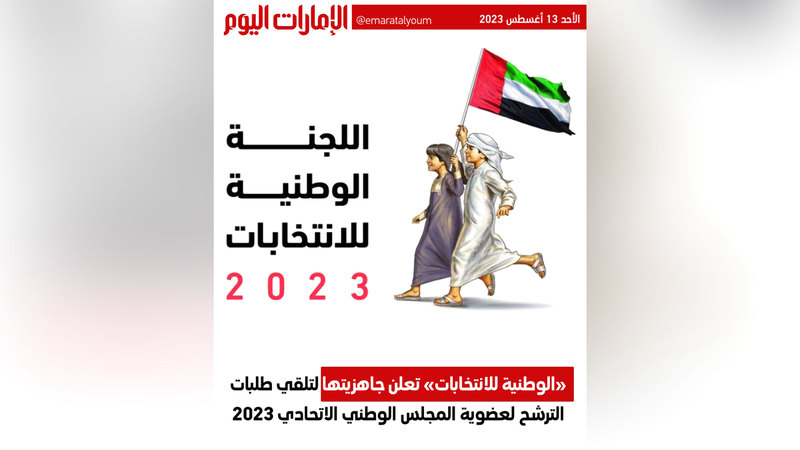 الإمارات اليوم

@emaratalyoum

الأحد 13 أغسطس 2023

اللجنة
الوطنية
للانتخابات
2023

«الوطنية للانتخابات» تعلن جاهزيتها لتلقي طلبات الترشح لعضوية المجلس الوطني الاتحادي 2023